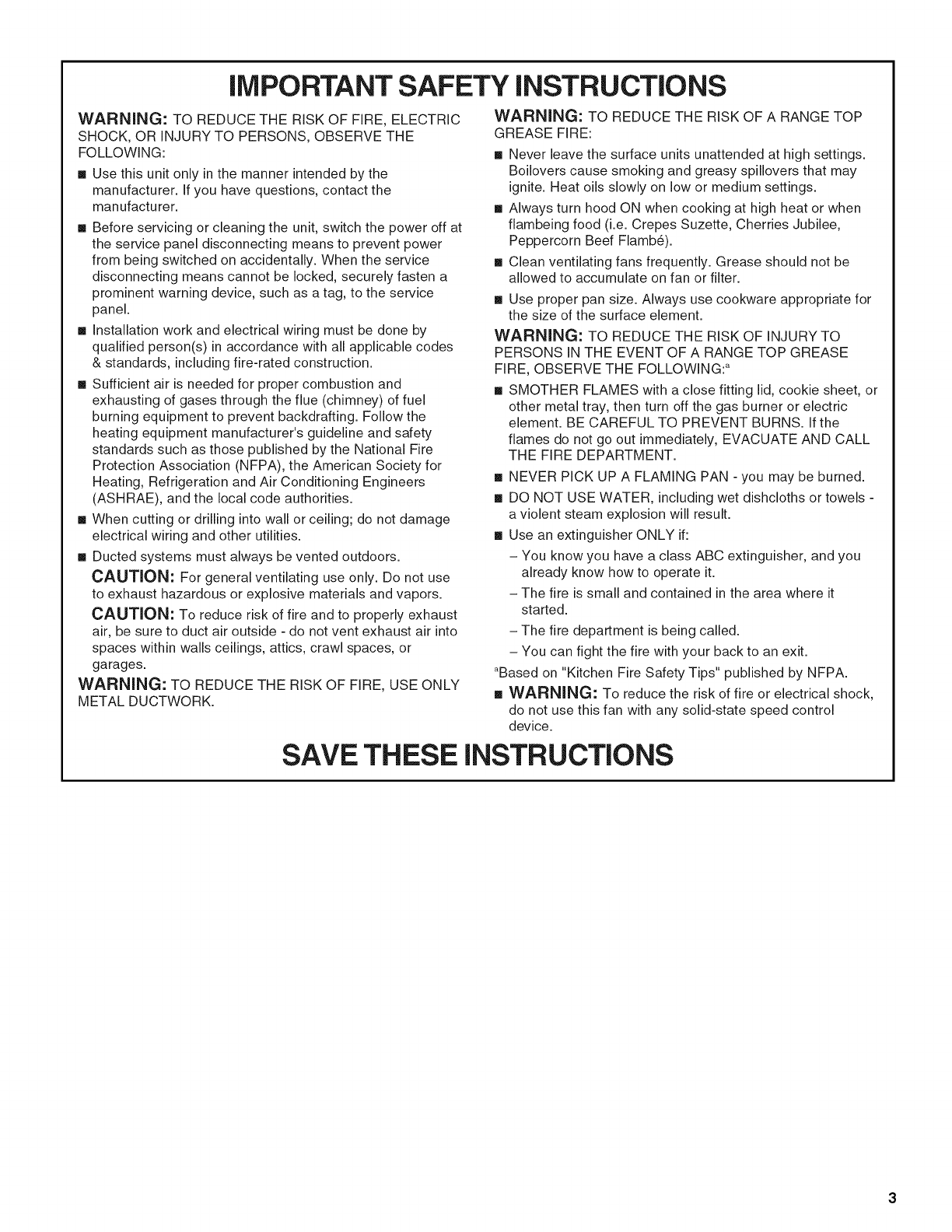 IMPORTANT SAFETY INSTRUCTIONS

WARNING: TO REDUCE THE RISK OF FIRE, ELECTRIC SHOCK, OR INJURY TO PERSONS, OBSERVE THE FOLLOWING:

■ Use this unit only in the manner intended by the manufacturer. If you have questions, contact the manufacturer.

■ Before servicing or cleaning the unit, switch the power off at the service panel disconnecting means to prevent power from being switched on accidentally. When the service disconnecting means cannot be locked, securely fasten a prominent warning device, such as a tag, to the service panel.

■ Installation work and electrical wiring must be done by qualified person(s) in accordance with all applicable codes & standards, including fire-rated construction.

■ Sufficient air is needed for proper combustion and exhausting of gases through the flue (chimney) of fuel burning equipment to prevent backdrafting. Follow the heating equipment manufacturer's guideline and safety standards such as those published by the National Fire Protection Association (NFPA), the American Society for Heating, Refrigeration and Air Conditioning Engineers (ASHRAE), and the local code authorities.

■ When cutting or drilling into wall or ceiling; do not damage electrical wiring and other utilities.

■ Ducted systems must always be vented outdoors.

CAUTION: For general ventilating use only. Do not use to exhaust hazardous or explosive materials and vapors.

CAUTION: To reduce risk of fire and to properly exhaust air, be sure to duct air outside - do not vent exhaust air into spaces within walls ceilings, attics, crawl spaces, or garages.

WARNING: TO REDUCE THE RISK OF FIRE, USE ONLY METAL DUCTWORK.

WARNING: TO REDUCE THE RISK OF A RANGE TOP GREASE FIRE:

■ Never leave the surface units unattended at high settings. Boilovers cause smoking and greasy spillovers that may ignite. Heat oils slowly on low or medium settings.

■ Always turn hood ON when cooking at high heat or when flambeing food (i.e. Crepes Suzette, Cherries Jubilee, Peppercorn Beef Flambé).

■ Clean ventilating fans frequently. Grease should not be allowed to accumulate on fan or filter.

■ Use proper pan size. Always use cookware appropriate for the size of the surface element.

WARNING: TO REDUCE THE RISK OF INJURY TO PERSONS IN THE EVENT OF A RANGE TOP GREASE FIRE, OBSERVE THE FOLLOWING:$^a$

■ SMOTHER FLAMES with a close fitting lid, cookie sheet, or other metal tray, then turn off the gas burner or electric element. BE CAREFUL TO PREVENT BURNS. If the flames do not go out immediately, EVACUATE AND CALL THE FIRE DEPARTMENT.

■ NEVER PICK UP A FLAMING PAN - you may be burned.

■ DO NOT USE WATER, including wet dishcloths or towels - a violent steam explosion will result.

■ Use an extinguisher ONLY if:
– You know you have a class ABC extinguisher, and you already know how to operate it.
– The fire is small and contained in the area where it started.
– The fire department is being called.
– You can fight the fire with your back to an exit.

$^a$Based on "Kitchen Fire Safety Tips" published by NFPA.

■ WARNING: To reduce the risk of fire or electrical shock, do not use this fan with any solid-state speed control device.

SAVE THESE INSTRUCTIONS

3